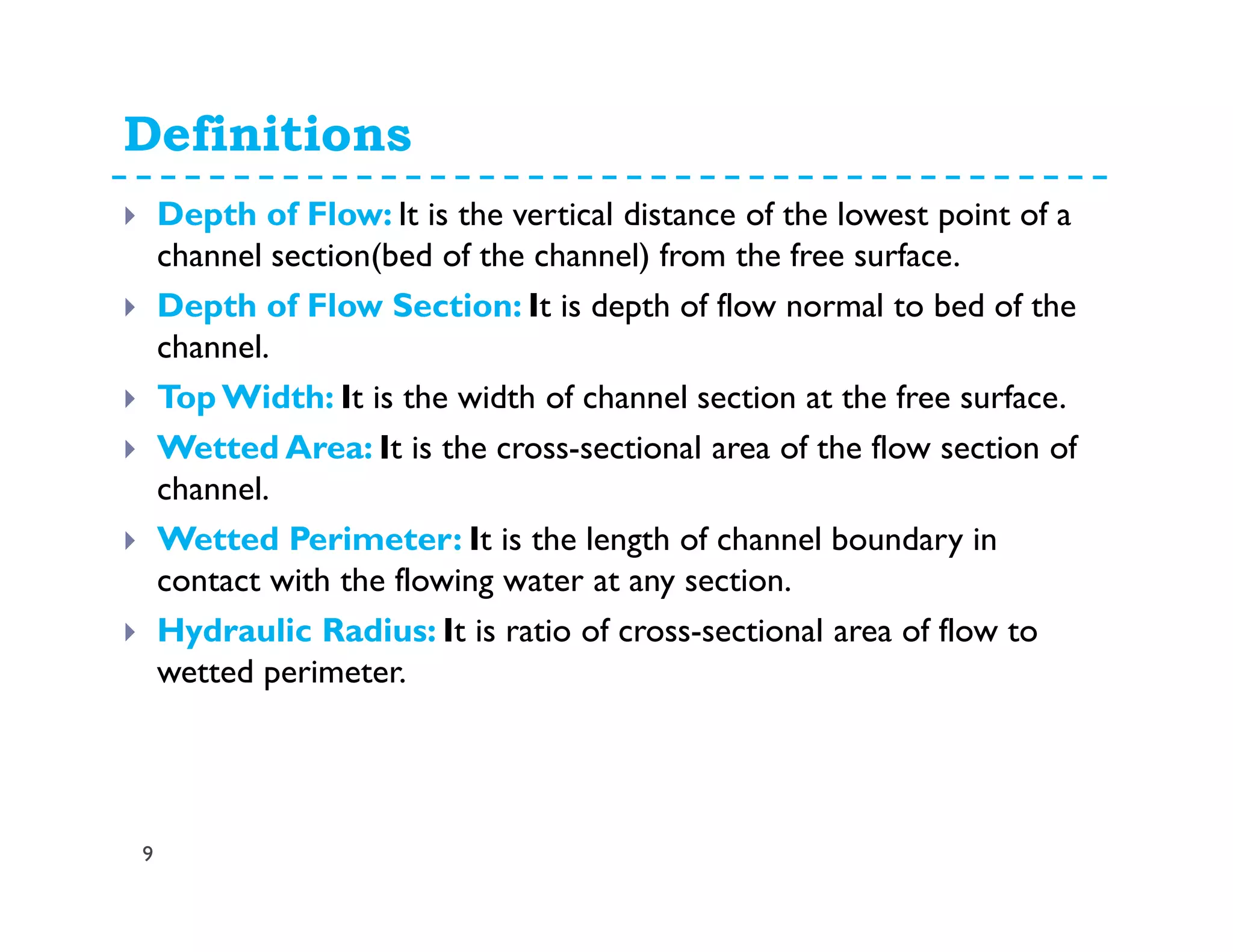 Definitions

Depth of Flow: It is the vertical distance of the lowest point of a channel section(bed of the channel) from the free surface.

Depth of Flow Section: It is depth of flow normal to bed of the channel.

Top Width: It is the width of channel section at the free surface.

Wetted Area: It is the cross-sectional area of the flow section of channel.

Wetted Perimeter: It is the length of channel boundary in contact with the flowing water at any section.

Hydraulic Radius: It is ratio of cross-sectional area of flow to wetted perimeter.

9